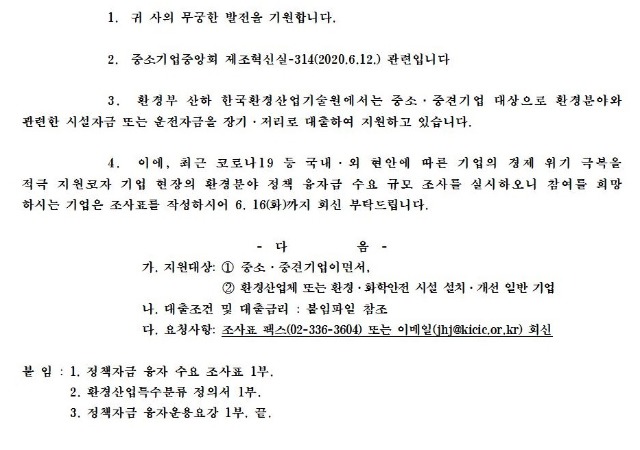 1. 귀 사의 무궁한 발전을 기원합니다.

2. 중소기업중앙회 제조혁신실-314(2020.6.12.) 관련입니다

3. 환경부 산하 한국환경산업기술원에서는 중소·중견기업 대상으로 환경분야와 관련한 시설자금 또는 운전자금을 장기·저리로 대출하여 지원하고 있습니다.

4. 이에, 최근 코로나19 등 국내·외 현안에 따른 기업의 경제 위기 극복을 적극 지원코자 기업 현장의 환경분야 정책 융자금 수요 규모 조사를 실시하오니 참여를 희망하시는 기업은 조사표를 작성하시어 6. 16(화)까지 회신 부탁드립니다.

- 다 음 -

가. 지원대상: ① 중소·중견기업이면서,
② 환경산업체 또는 환경·화학안전 시설 설치·개선 일반 기업
나. 대출조건 및 대출금리 : 붙임파일 참조
다. 요청사항: 조사표 팩스(02-336-3604) 또는 이메일(jhj@kicic.or.kr) 회신

붙 임 : 1. 정책자금 융자 수요 조사표 1부.
2. 환경산업특수분류 정의서 1부.
3. 정책자금 융자운용요강 1부. 끝.